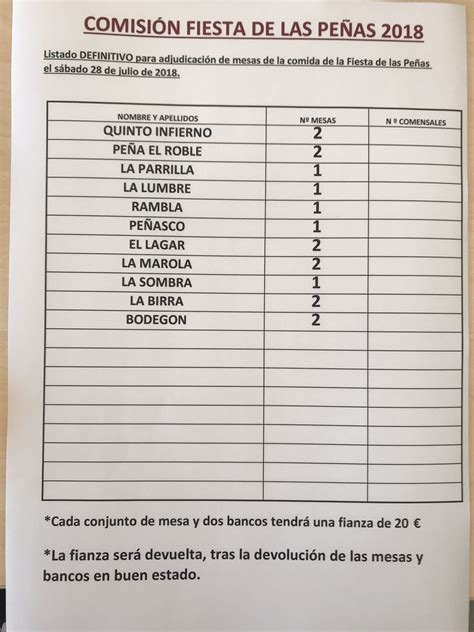 COMISIÓN FIESTA DE LAS PEÑAS 2018

Listado DEFINITIVO para adjudicación de mesas de la comida de la Fiesta de las Peñas el sábado 28 de julio de 2018.

| NOMBRE Y APELLIDOS | Nº MESAS | N º COMENSALES |
|---|---|---|
| QUINTO INFIERNO | 2 | |
| PEÑA EL ROBLE | 2 | |
| LA PARRILLA | 1 | |
| LA LUMBRE | 1 | |
| RAMBLA | 1 | |
| PEÑASCO | 1 | |
| EL LAGAR | 2 | |
| LA MAROLA | 2 | |
| LA SOMBRA | 1 | |
| LA BIRRA | 2 | |
| BODEGON | 2 | |
| | | |
| | | |
| | | |
| | | |
| | | |
| | | |
| | | |
| | | |
| | | |

*Cada conjunto de mesa y dos bancos tendrá una fianza de 20 €

*La fianza será devuelta, tras la devolución de las mesas y bancos en buen estado.